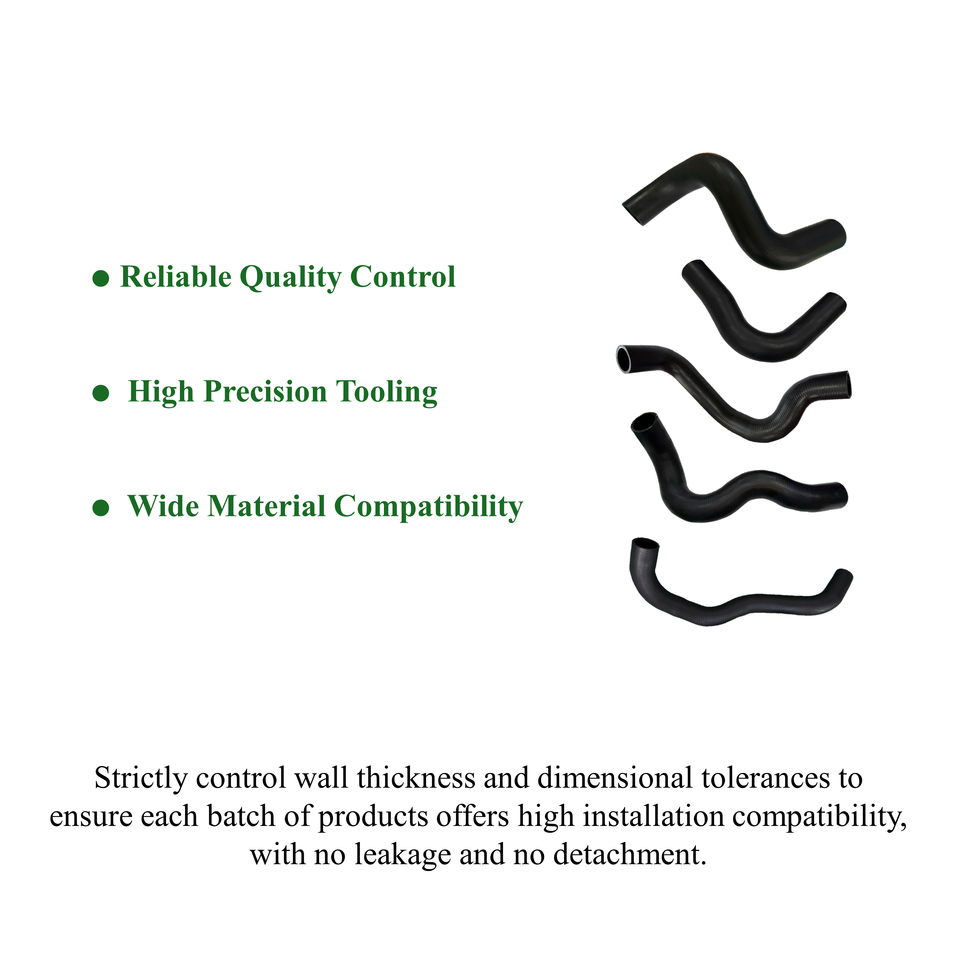 • Reliable Quality Control

• High Precision Tooling

• Wide Material Compatibility

Strictly control wall thickness and dimensional tolerances to ensure each batch of products offers high installation compatibility, with no leakage and no detachment.